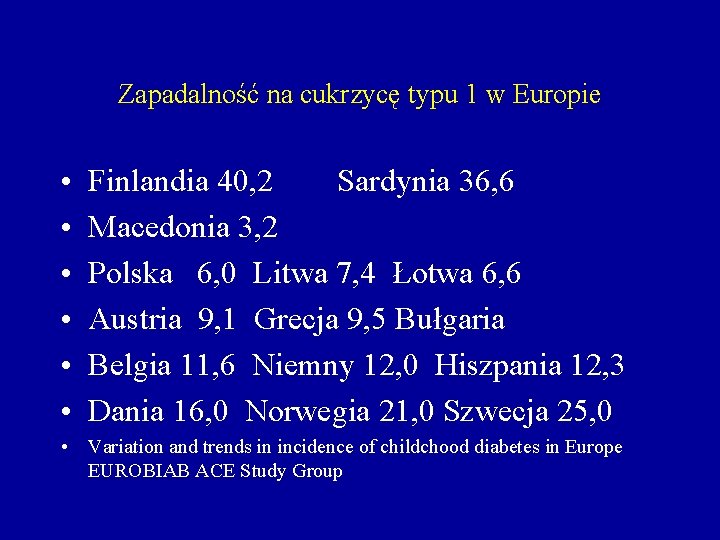 Zapadalność na cukrzycę typu 1 w Europie

• Finlandia 40,2 Sardynia 36,6
• Macedonia 3,2
• Polska 6,0 Litwa 7,4 Łotwa 6,6
• Austria 9,1 Grecja 9,5 Bułgaria
• Belgia 11,6 Niemny 12,0 Hiszpania 12,3
• Dania 16,0 Norwegia 21,0 Szwecja 25,0
• Variation and trends in incidence of childchood diabetes in Europe EUROBIAB ACE Study Group